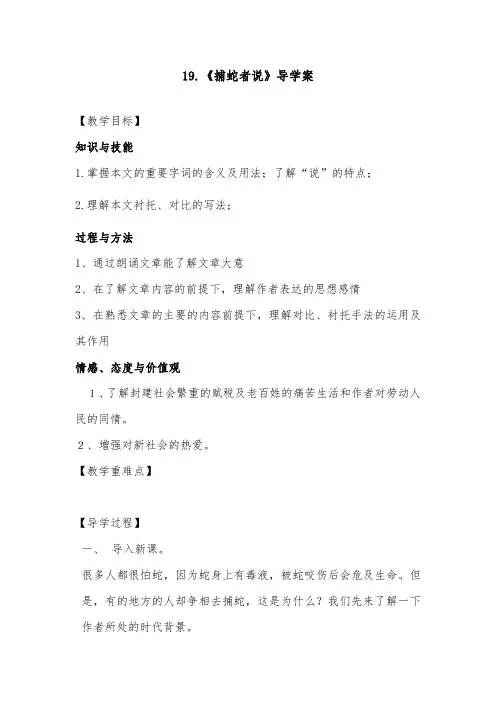 19.《捕蛇者说》导学案

【教学目标】

知识与技能

1.掌握本文的重要字词的含义及用法；了解“说”的特点；

2.理解本文衬托、对比的写法；

过程与方法

1、通过朗诵文章能了解文章大意

2、在了解文章内容的前提下，理解作者表达的思想感情

3、在熟悉文章的主要的内容前提下，理解对比、衬托手法的运用及其作用

情感、态度与价值观

1、了解封建社会繁重的赋税及老百姓的痛苦生活和作者对劳动人民的同情。

2、增强对新社会的热爱。

【教学重难点】

【导学过程】

一、 导入新课。

很多人都很怕蛇，因为蛇身上有毒液，被蛇咬伤后会危及生命。但是，有的地方的人却争相去捕蛇，这是为什么？我们先来了解一下作者所处的时代背景。